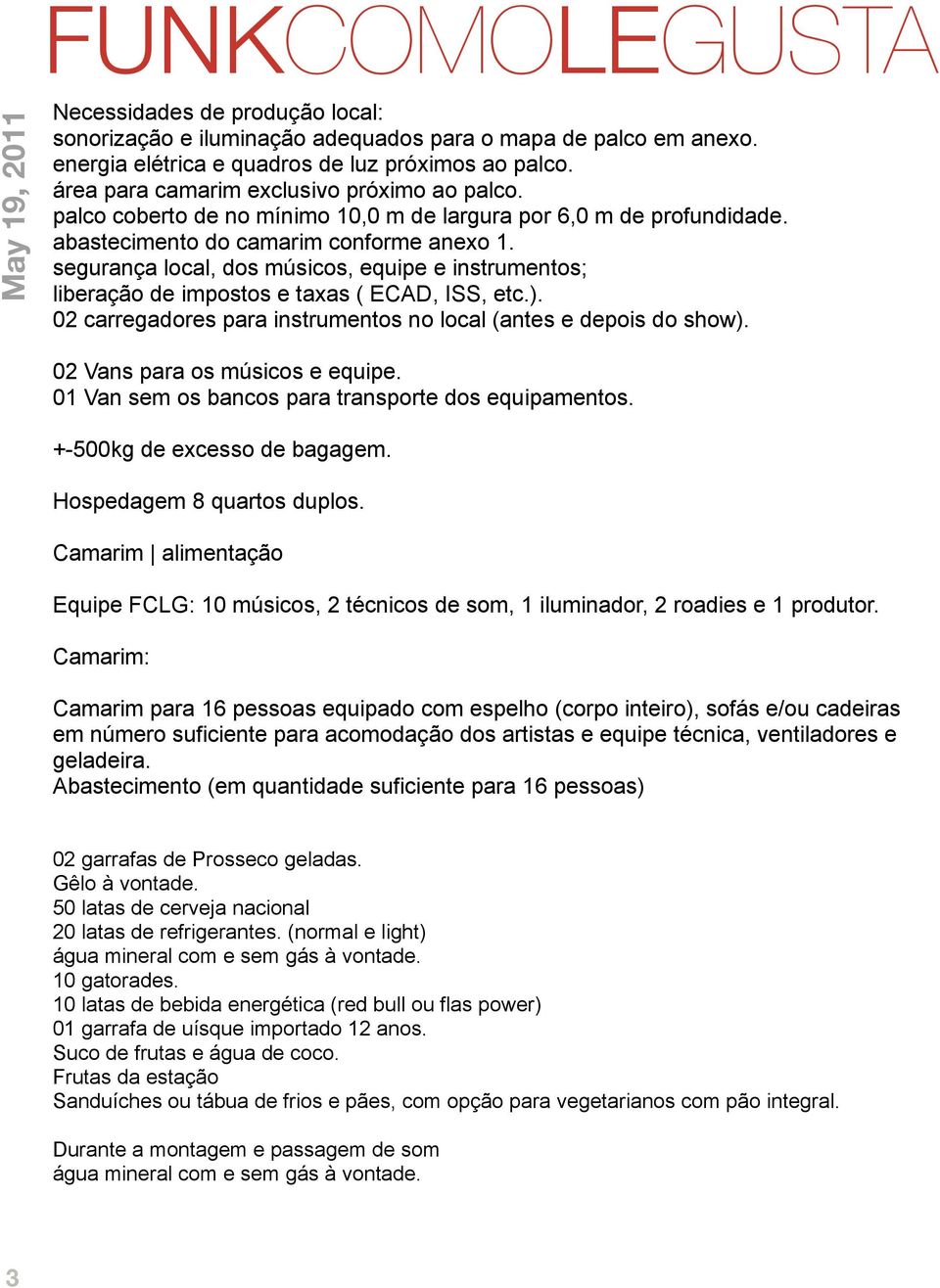 FUNKCOMOLEGUSTA

May 19, 2011

Necessidades de produção local:
sonorização e iluminação adequados para o mapa de palco em anexo.
energia elétrica e quadros de luz próximos ao palco.
área para camarim exclusivo próximo ao palco.
palco coberto de no mínimo 10,0 m de largura por 6,0 m de profundidade.
abastecimento do camarim conforme anexo 1.
segurança local, dos músicos, equipe e instrumentos;
liberação de impostos e taxas ( ECAD, ISS, etc.).
02 carregadores para instrumentos no local (antes e depois do show).

02 Vans para os músicos e equipe.
01 Van sem os bancos para transporte dos equipamentos.

+-500kg de excesso de bagagem.

Hospedagem 8 quartos duplos.

Camarim | alimentação

Equipe FCLG: 10 músicos, 2 técnicos de som, 1 iluminador, 2 roadies e 1 produtor.

Camarim:

Camarim para 16 pessoas equipado com espelho (corpo inteiro), sofás e/ou cadeiras em número suficiente para acomodação dos artistas e equipe técnica, ventiladores e geladeira.
Abastecimento (em quantidade suficiente para 16 pessoas)

02 garrafas de Prosseco geladas.
Gêlo à vontade.
50 latas de cerveja nacional
20 latas de refrigerantes. (normal e light)
água mineral com e sem gás à vontade.
10 gatorades.
10 latas de bebida energética (red bull ou flas power)
01 garrafa de uísque importado 12 anos.
Suco de frutas e água de coco.
Frutas da estação
Sanduíches ou tábua de frios e pães, com opção para vegetarianos com pão integral.

Durante a montagem e passagem de som
água mineral com e sem gás à vontade.

3